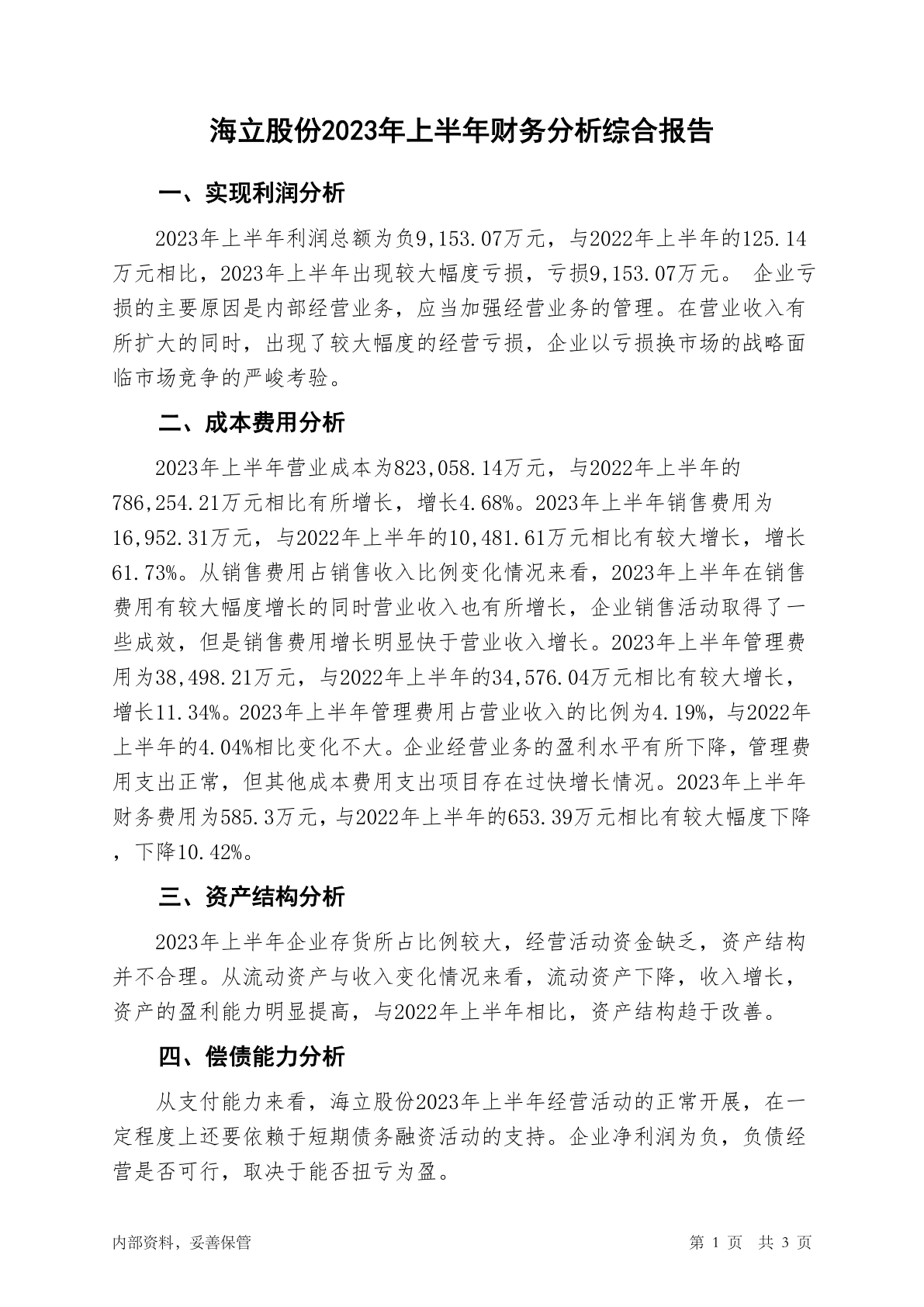 海立股份2023年上半年财务分析综合报告

一、实现利润分析

2023年上半年利润总额为负9,153.07万元，与2022年上半年的125.14万元相比，2023年上半年出现较大幅度亏损，亏损9,153.07万元。 企业亏损的主要原因是内部经营业务，应当加强经营业务的管理。在营业收入有所扩大的同时，出现了较大幅度的经营亏损，企业以亏损换市场的战略面临市场竞争的严峻考验。

二、成本费用分析

2023年上半年营业成本为823,058.14万元，与2022年上半年的786,254.21万元相比有所增长，增长4.68%。2023年上半年销售费用为16,952.31万元，与2022年上半年的10,481.61万元相比有较大增长，增长61.73%。从销售费用占销售收入比例变化情况来看，2023年上半年在销售费用有较大幅度增长的同时营业收入也有所增长，企业销售活动取得了一些成效，但是销售费用增长明显快于营业收入增长。2023年上半年管理费用为38,498.21万元，与2022年上半年的34,576.04万元相比有较大增长，增长11.34%。2023年上半年管理费用占营业收入的比例为4.19%，与2022年上半年的4.04%相比变化不大。企业经营业务的盈利水平有所下降，管理费用支出正常，但其他成本费用支出项目存在过快增长情况。2023年上半年财务费用为585.3万元，与2022年上半年的653.39万元相比有较大幅度下降，下降10.42%。

三、资产结构分析

2023年上半年企业存货所占比例较大，经营活动资金缺乏，资产结构并不合理。从流动资产与收入变化情况来看，流动资产下降，收入增长，资产的盈利能力明显提高，与2022年上半年相比，资产结构趋于改善。

四、偿债能力分析

从支付能力来看，海立股份2023年上半年经营活动的正常开展，在一定程度上还要依赖于短期债务融资活动的支持。企业净利润为负，负债经营是否可行，取决于能否扭亏为盈。

内部资料，妥善保管

第 1 页 共 3 页